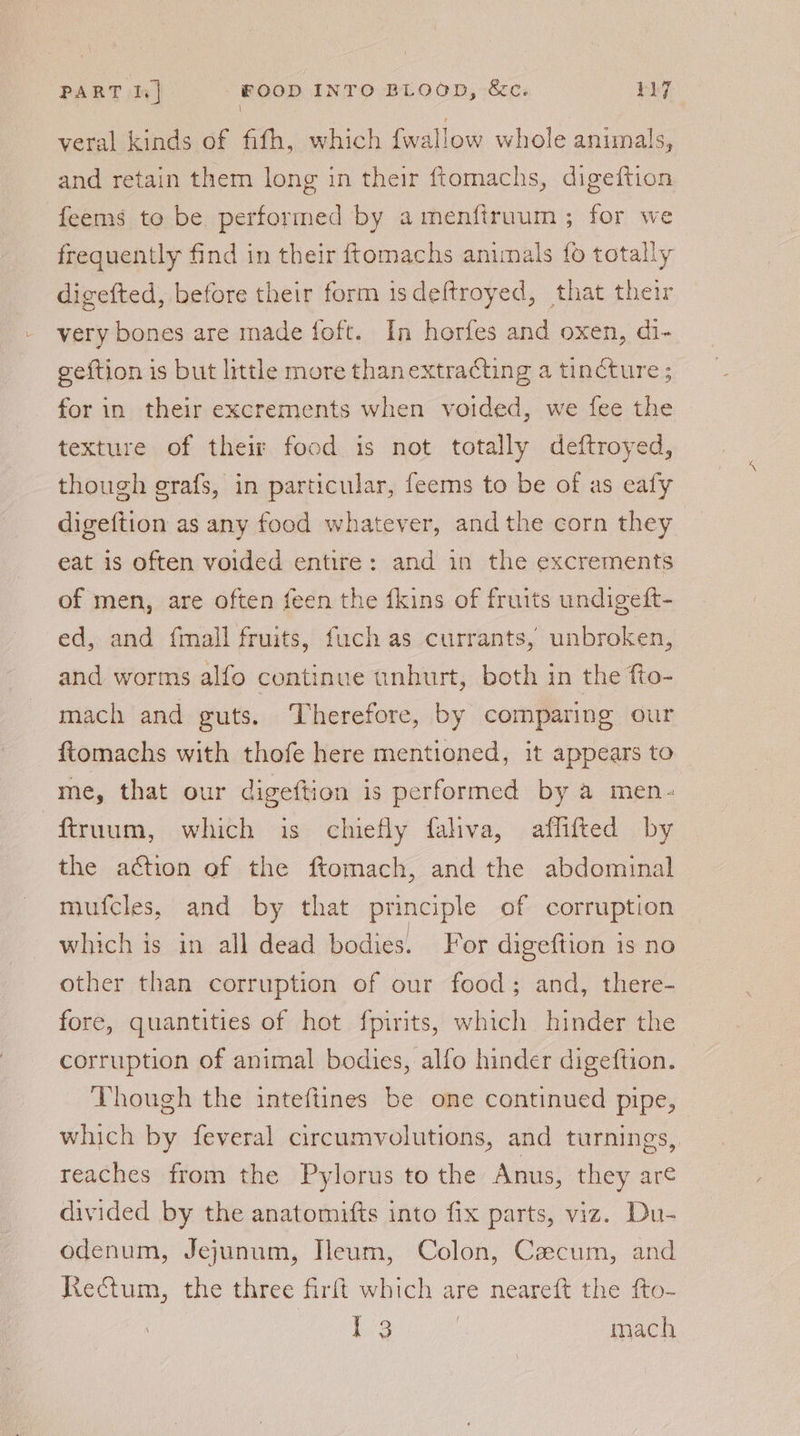 PART I.] FOOD INTO BLOOD, &c. 117

veral kinds of fifh, which fwallow whole animals, and retain them long in their ftomachs, digeftion feems to be performed by a menftruum; for we frequently find in their ftomachs animals fo totally digefted, before their form is deftroyed, that their very bones are made foft. In horfes and oxen, digeftion is but little more than extracting a tincture; for in their excrements when voided, we fee the texture of their food is not totally deftroyed, though grafs, in particular, feems to be of as eafy digeftion as any food whatever, and the corn they eat is often voided entire: and in the excrements of men, are often feen the fkins of fruits undigefted, and fmall fruits, fuch as currants, unbroken, and worms alfo continue unhurt, both in the ftomach and guts. Therefore, by comparing our ftomachs with thofe here mentioned, it appears to me, that our digeftion is performed by a menftruum, which is chiefly faliva, affifted by the action of the ftomach, and the abdominal mufcles, and by that principle of corruption which is in all dead bodies. For digeftion is no other than corruption of our food; and, therefore, quantities of hot fpirits, which hinder the corruption of animal bodies, alfo hinder digeftion.

Though the inteftines be one continued pipe, which by feveral circumvolutions, and turnings, reaches from the Pylorus to the Anus, they are divided by the anatomifts into fix parts, viz. Duodenum, Jejunum, Ileum, Colon, Cæcum, and Rectum, the three firft which are neareft the fto-

I 3 mach